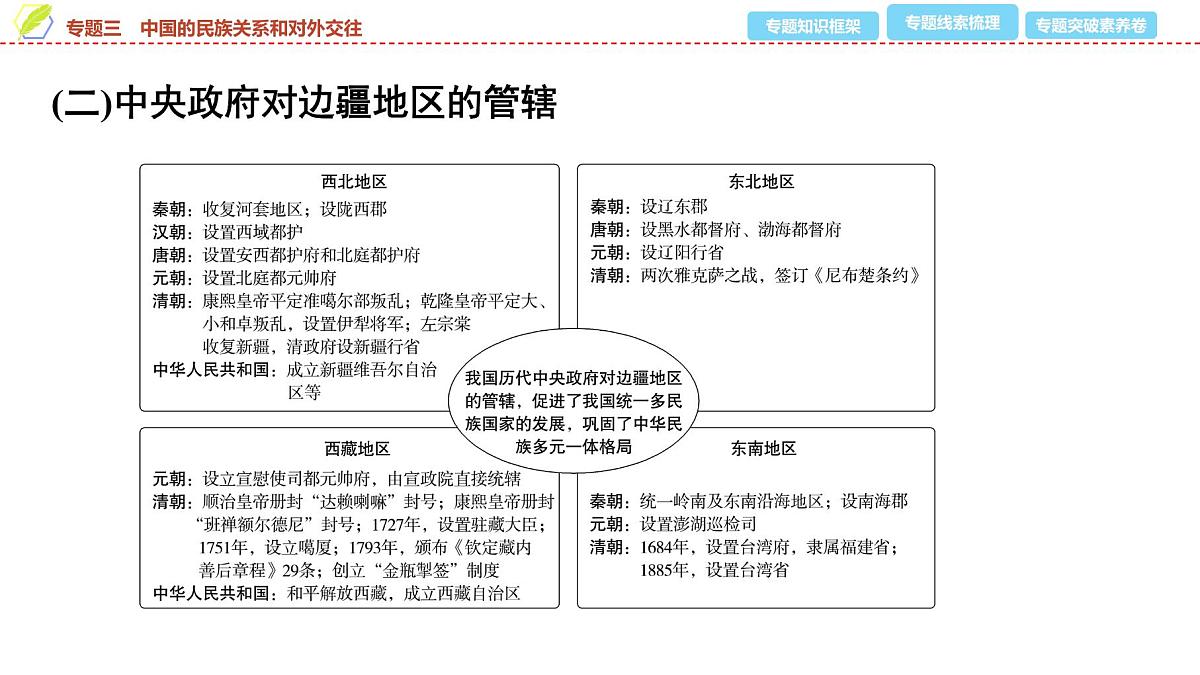 专题三　中国的民族关系和对外交往

专题知识框架　专题线索梳理　专题突破素养卷

(二)中央政府对边疆地区的管辖

西北地区
秦朝：收复河套地区；设陇西郡
汉朝：设置西域都护
唐朝：设置安西都护府和北庭都护府
元朝：设置北庭都元帅府
清朝：康熙皇帝平定准噶尔部叛乱；乾隆皇帝平定大、小和卓叛乱，设置伊犁将军；左宗棠收复新疆，清政府设新疆行省
中华人民共和国：成立新疆维吾尔自治区等

东北地区
秦朝：设辽东郡
唐朝：设黑水都督府、渤海都督府
元朝：设辽阳行省
清朝：两次雅克萨之战，签订《尼布楚条约》

我国历代中央政府对边疆地区的管辖，促进了我国统一多民族国家的发展，巩固了中华民族多元一体格局

西藏地区
元朝：设立宣慰使司都元帅府，由宣政院直接统辖
清朝：顺治皇帝册封“达赖喇嘛”封号；康熙皇帝册封“班禅额尔德尼”封号；1727年，设置驻藏大臣；1751年，设立噶厦；1793年，颁布《钦定藏内善后章程》29条；创立“金瓶掣签”制度
中华人民共和国：和平解放西藏，成立西藏自治区

东南地区
秦朝：统一岭南及东南沿海地区；设南海郡
元朝：设置澎湖巡检司
清朝：1684年，设置台湾府，隶属福建省；1885年，设置台湾省